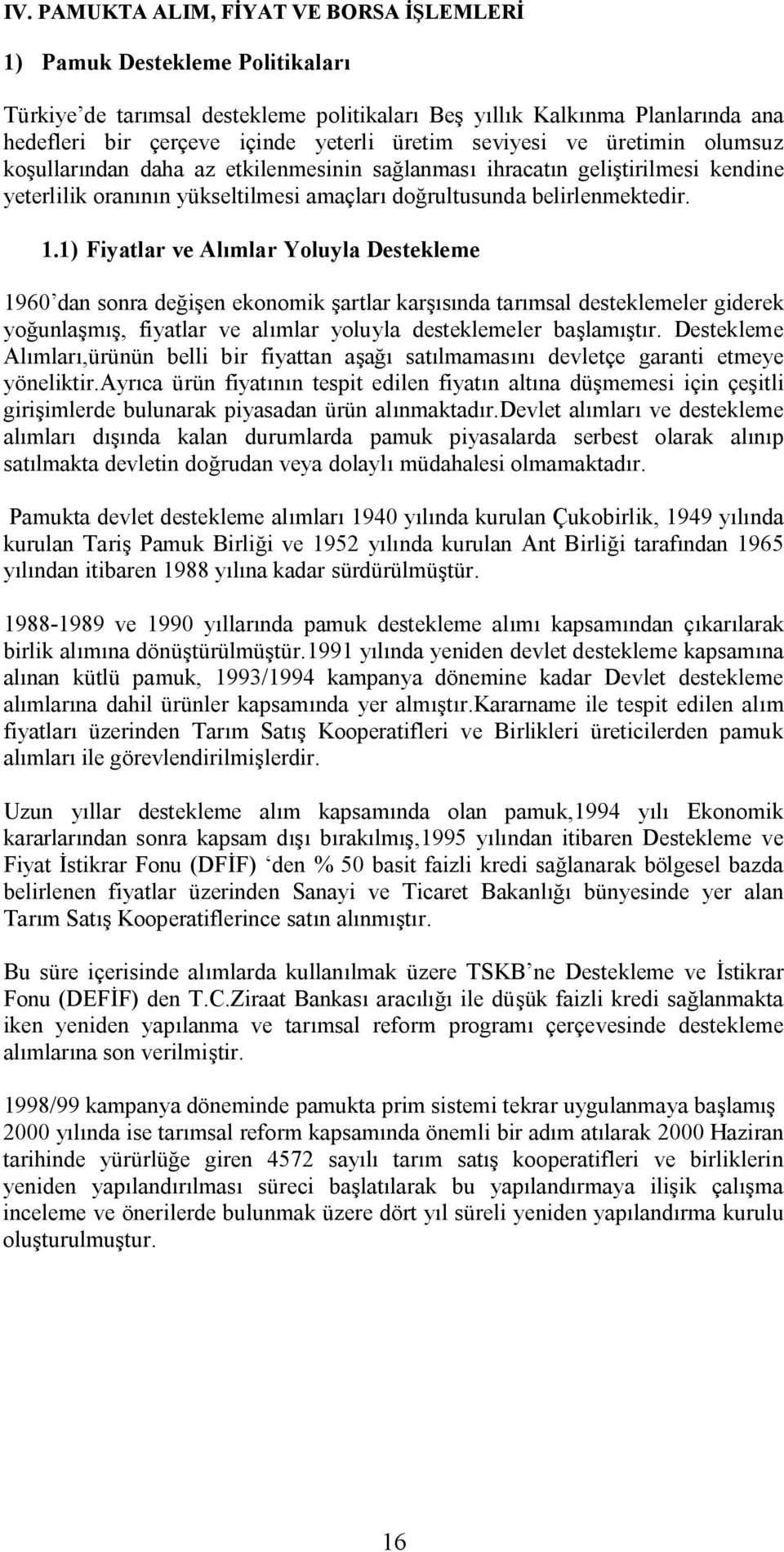 IV. PAMUKTA ALIM, FİYAT VE BORSA İŞLEMLERİ

1) Pamuk Destekleme Politikaları

Türkiye'de tarımsal destekleme politikaları Beş yıllık Kalkınma Planlarında ana hedefleri bir çerçeve içinde yeterli üretim seviyesi ve üretimin olumsuz koşullarından daha az etkilenmesinin sağlanması ihracatın geliştirilmesi kendine yeterlilik oranının yükseltilmesi amaçları doğrultusunda belirlenmektedir.

1.1) Fiyatlar ve Alımlar Yoluyla Destekleme

1960'dan sonra değişen ekonomik şartlar karşısında tarımsal desteklemeler giderek yoğunlaşmış, fiyatlar ve alımlar yoluyla desteklemeler başlamıştır. Destekleme Alımları,ürünün belli bir fiyattan aşağı satılmamasını devletçe garanti etmeye yöneliktir.Ayrıca ürün fiyatının tespit edilen fiyatın altına düşmemesi için çeşitli girişimlerde bulunarak piyasadan ürün alınmaktadır.Devlet alımları ve destekleme alımları dışında kalan durumlarda pamuk piyasalarda serbest olarak alınıp satılmakta devletin doğrudan veya dolaylı müdahalesi olmamaktadır.

Pamukta devlet destekleme alımları 1940 yılında kurulan Çukobirlik, 1949 yılında kurulan Tariş Pamuk Birliği ve 1952 yılında kurulan Ant Birliği tarafından 1965 yılından itibaren 1988 yılına kadar sürdürülmüştür.

1988-1989 ve 1990 yıllarında pamuk destekleme alımı kapsamından çıkarılarak birlik alımına dönüştürülmüştür.1991 yılında yeniden devlet destekleme kapsamına alınan kütlü pamuk, 1993/1994 kampanya dönemine kadar Devlet destekleme alımlarına dahil ürünler kapsamında yer almıştır.Kararname ile tespit edilen alım fiyatları üzerinden Tarım Satış Kooperatifleri ve Birlikleri üreticilerden pamuk alımları ile görevlendirilmişlerdir.

Uzun yıllar destekleme alım kapsamında olan pamuk,1994 yılı Ekonomik kararlarından sonra kapsam dışı bırakılmış,1995 yılından itibaren Destekleme ve Fiyat İstikrar Fonu (DFİF) 'den % 50 basit faizli kredi sağlanarak bölgesel bazda belirlenen fiyatlar üzerinden Sanayi ve Ticaret Bakanlığı bünyesinde yer alan Tarım Satış Kooperatiflerince satın alınmıştır.

Bu süre içerisinde alımlarda kullanılmak üzere TSKB'ne Destekleme ve İstikrar Fonu (DEFİF) den T.C.Ziraat Bankası aracılığı ile düşük faizli kredi sağlanmakta iken yeniden yapılanma ve tarımsal reform programı çerçevesinde destekleme alımlarına son verilmiştir.

1998/99 kampanya döneminde pamukta prim sistemi tekrar uygulanmaya başlamış 2000 yılında ise tarımsal reform kapsamında önemli bir adım atılarak 2000 Haziran tarihinde yürürlüğe giren 4572 sayılı tarım satış kooperatifleri ve birliklerin yeniden yapılandırılması süreci başlatılarak bu yapılandırmaya ilişik çalışma inceleme ve önerilerde bulunmak üzere dört yıl süreli yeniden yapılandırma kurulu oluşturulmuştur.

16